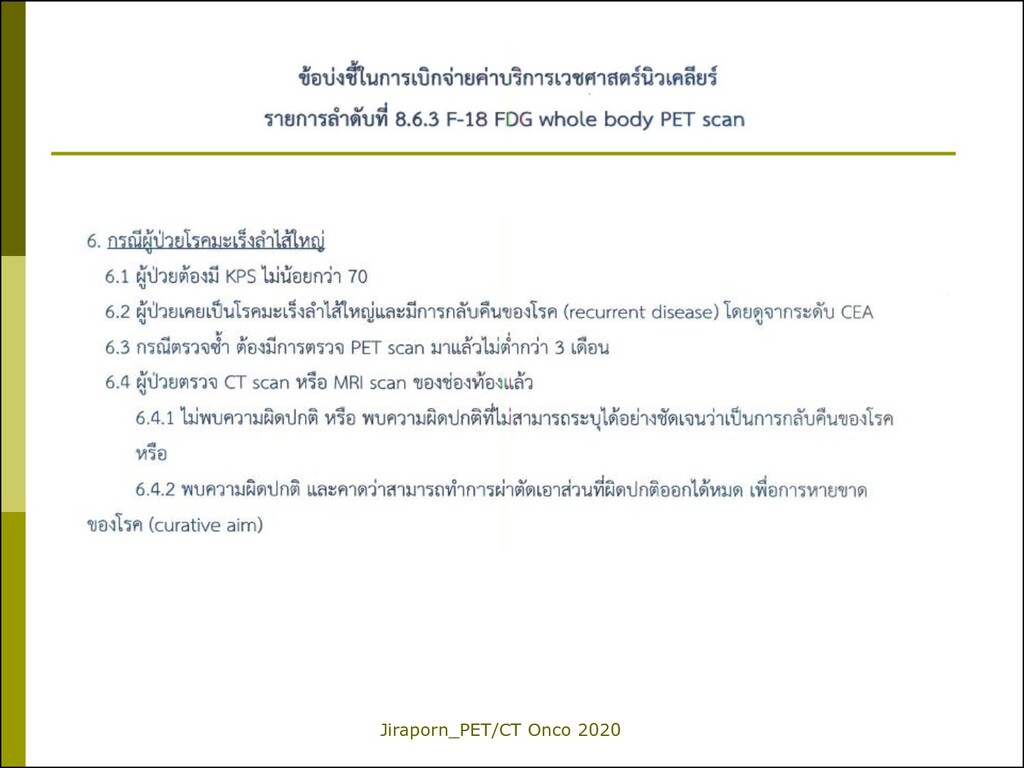 ข้อบ่งชี้ในการเบิกจ่ายค่าบริการเวชศาสตร์นิวเคลียร์
รายการลำดับที่ 8.6.3 F-18 FDG whole body PET scan

6. กรณีผู้ป่วยโรคมะเร็งลำไส้ใหญ่

6.1 ผู้ป่วยต้องมี KPS ไม่น้อยกว่า 70

6.2 ผู้ป่วยเคยเป็นโรคมะเร็งลำไส้ใหญ่และมีการกลับคืนของโรค (recurrent disease) โดยดูจากระดับ CEA

6.3 กรณีตรวจซ้ำ ต้องมีการตรวจ PET scan มาแล้วไม่ต่ำกว่า 3 เดือน

6.4 ผู้ป่วยตรวจ CT scan หรือ MRI scan ของช่องท้องแล้ว

6.4.1 ไม่พบความผิดปกติ หรือ พบความผิดปกติที่ไม่สามารถระบุได้อย่างชัดเจนว่าเป็นการกลับคืนของโรค หรือ

6.4.2 พบความผิดปกติ และคาดว่าสามารถทำการผ่าตัดเอาส่วนที่ผิดปกติออกได้หมด เพื่อการหายขาดของโรค (curative aim)

Jiraporn_PET/CT Onco 2020